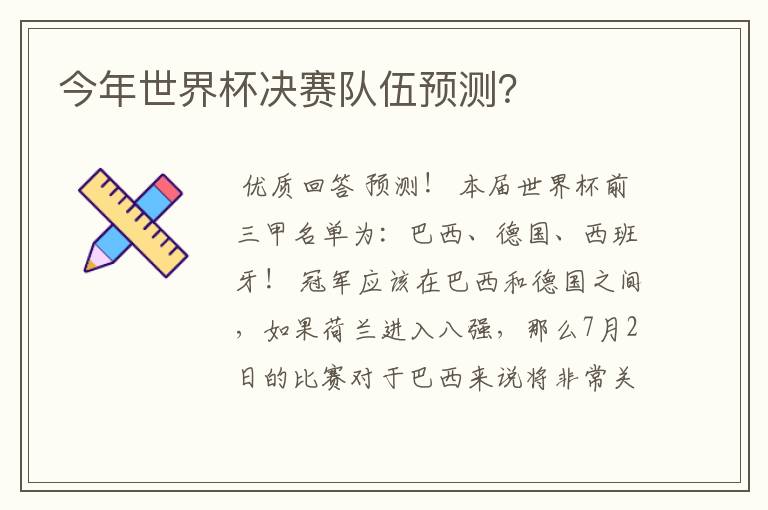 今年世界杯决赛队伍预测？

优质回答 预测！ 本届世界杯前三甲名单为：巴西、德国、西班牙！ 冠军应该在巴西和德国之间，如果荷兰进入八强，那么7月2日的比赛对于巴西来说将非常关